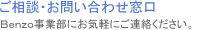 ご相談･お問い合わせ窓口

Benzo事業部にお気軽にご連絡ください。